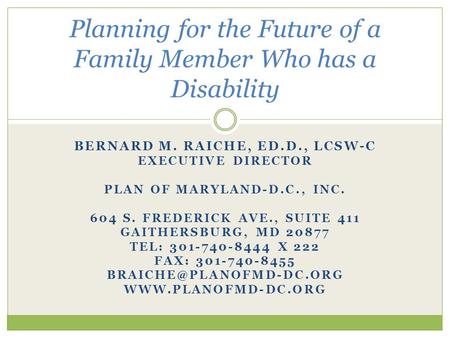 Planning for the Future of a Family Member Who has a Disability

BERNARD M. RAICHE, ED.D., LCSW-C
EXECUTIVE DIRECTOR

PLAN OF MARYLAND-D.C., INC.

604 S. FREDERICK AVE., SUITE 411
GAITHERSBURG, MD 20877
TEL: 301-740-8444 X 222
FAX: 301-740-8455
BRAICHE@PLANOFMD-DC.ORG
WWW.PLANOFMD-DC.ORG